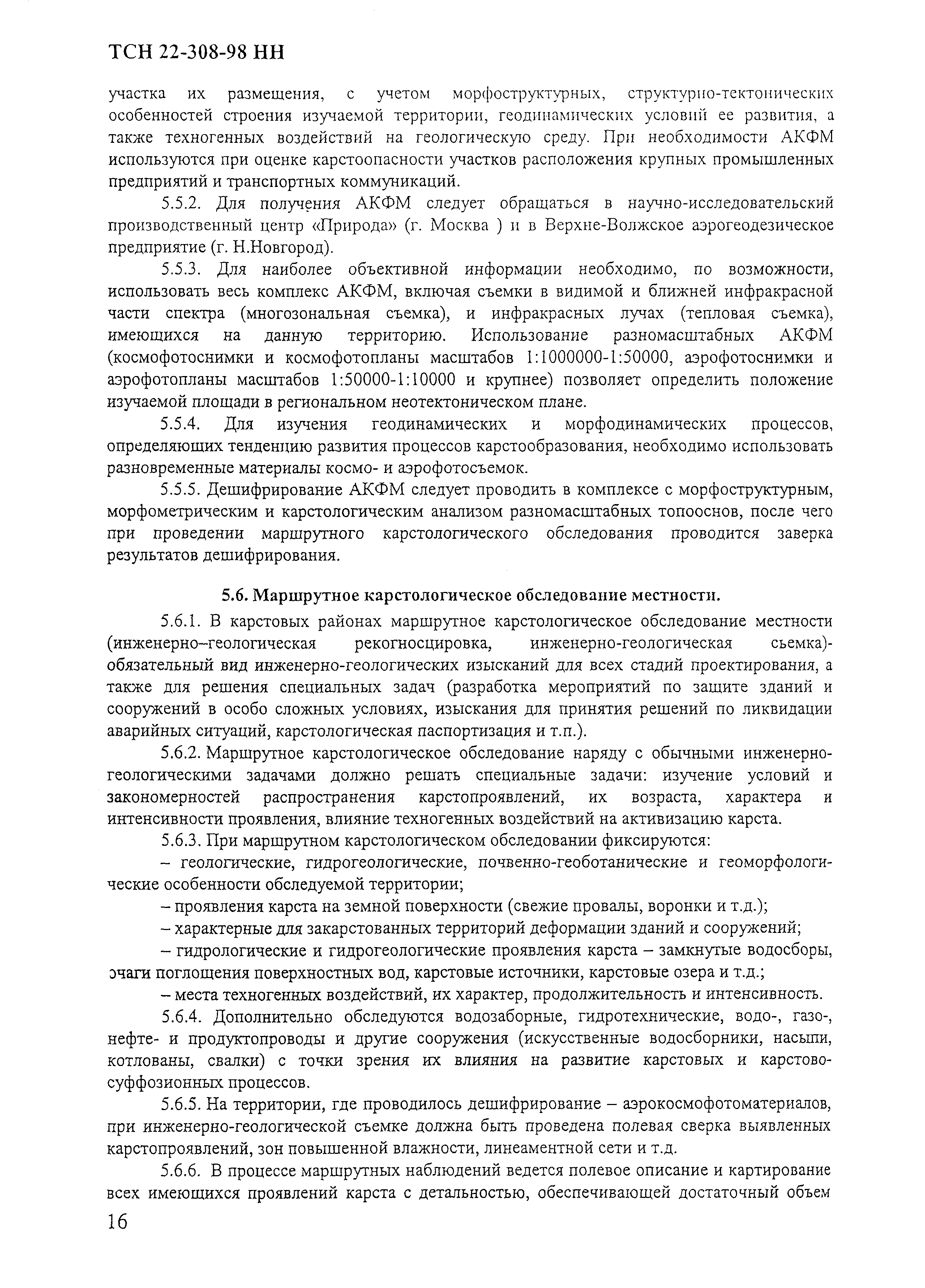 ТСН 22-308-98 НН

участка их размещения, с учетом морфоструктурных, структурно-тектонических особенностей строения изучаемой территории, геодинамических условий ее развития, а также техногенных воздействий на геологическую среду. При необходимости АКФМ используются при оценке карстоопасности участков расположения крупных промышленных предприятий и транспортных коммуникаций.

5.5.2. Для получения АКФМ следует обращаться в научно-исследовательский производственный центр «Природа» (г. Москва ) и в Верхне-Волжское аэрогеодезическое предприятие (г. Н.Новгород).

5.5.3. Для наиболее объективной информации необходимо, по возможности, использовать весь комплекс АКФМ, включая съемки в видимой и ближней инфракрасной части спектра (многозональная съемка), и инфракрасных лучах (тепловая съемка), имеющихся на данную территорию. Использование разномасштабных АКФМ (космофотоснимки и космофотопланы масштабов 1:1000000-1:50000, аэрофотоснимки и аэрофотопланы масштабов 1:50000-1:10000 и крупнее) позволяет определить положение изучаемой площади в региональном неотектоническом плане.

5.5.4. Для изучения геодинамических и морфодинамических процессов, определяющих тенденцию развития процессов карстообразования, необходимо использовать разновременные материалы космо- и аэрофотосъемок.

5.5.5. Дешифрирование АКФМ следует проводить в комплексе с морфоструктурным, морфометрическим и карстологическим анализом разномасштабных топооснов, после чего при проведении маршрутного карстологического обследования проводится заверка результатов дешифрирования.

5.6. Маршрутное карстологическое обследование местности.

5.6.1. В карстовых районах маршрутное карстологическое обследование местности (инженерно–геологическая рекогносцировка, инженерно-геологическая сьемка)- обязательный вид инженерно-геологических изысканий для всех стадий проектирования, а также для решения специальных задач (разработка мероприятий по защите зданий и сооружений в особо сложных условиях, изыскания для принятия решений по ликвидации аварийных ситуаций, карстологическая паспортизация и т.п.).

5.6.2. Маршрутное карстологическое обследование наряду с обычными инженерно-геологическими задачами должно решать специальные задачи: изучение условий и закономерностей распространения карстопроявлений, их возраста, характера и интенсивности проявления, влияние техногенных воздействий на активизацию карста.

5.6.3. При маршрутном карстологическом обследовании фиксируются:

– геологические, гидрогеологические, почвенно-геоботанические и геоморфологические особенности обследуемой территории;

– проявления карста на земной поверхности (свежие провалы, воронки и т.д.);

– характерные для закарстованных территорий деформации зданий и сооружений;

– гидрологические и гидрогеологические проявления карста – замкнутые водосборы, очаги поглощения поверхностных вод, карстовые источники, карстовые озера и т.д.;

– места техногенных воздействий, их характер, продолжительность и интенсивность.

5.6.4. Дополнительно обследуются водозаборные, гидротехнические, водо-, газо-, нефте- и продуктопроводы и другие сооружения (искусственные водосборники, насыпи, котлованы, свалки) с точки зрения их влияния на развитие карстовых и карстово-суффозионных процессов.

5.6.5. На территории, где проводилось дешифрирование – аэрокосмофотоматериалов, при инженерно-геологической съемке должна быть проведена полевая сверка выявленных карстопроявлений, зон повышенной влажности, линеаментной сети и т.д.

5.6.6. В процессе маршрутных наблюдений ведется полевое описание и картирование всех имеющихся проявлений карста с детальностью, обеспечивающей достаточный объем

16